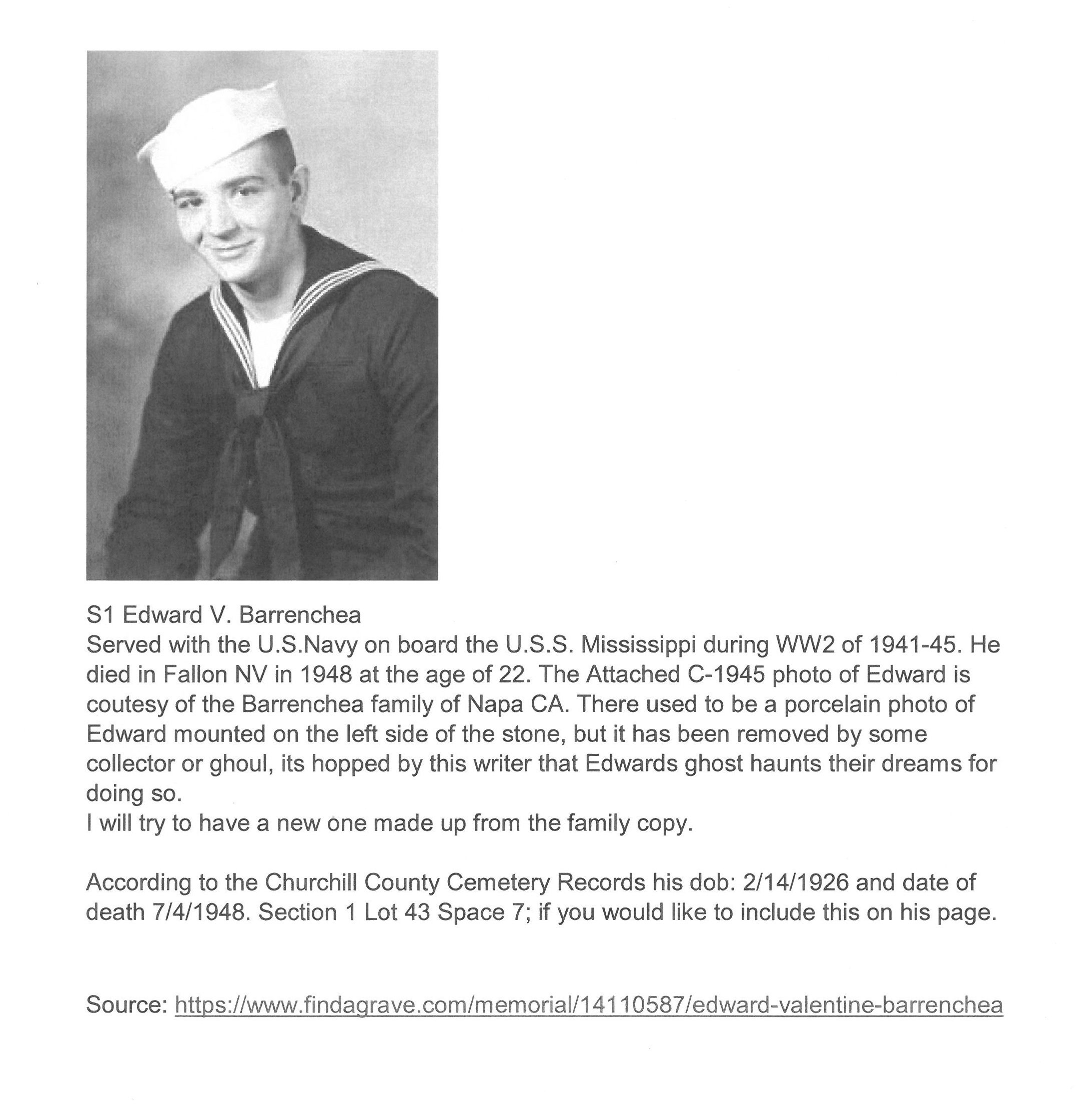 S1 Edward V. Barrenchea
Served with the U.S.Navy on board the U.S.S. Mississippi during WW2 of 1941-45. He died in Fallon NV in 1948 at the age of 22. The Attached C-1945 photo of Edward is coutesy of the Barrenchea family of Napa CA. There used to be a porcelain photo of Edward mounted on the left side of the stone, but it has been removed by some collector or ghoul, its hopped by this writer that Edwards ghost haunts their dreams for doing so.
I will try to have a new one made up from the family copy.

According to the Churchill County Cemetery Records his dob: 2/14/1926 and date of death 7/4/1948. Section 1 Lot 43 Space 7; if you would like to include this on his page.

Source: https://www.findagrave.com/memorial/14110587/edward-valentine-barrenchea